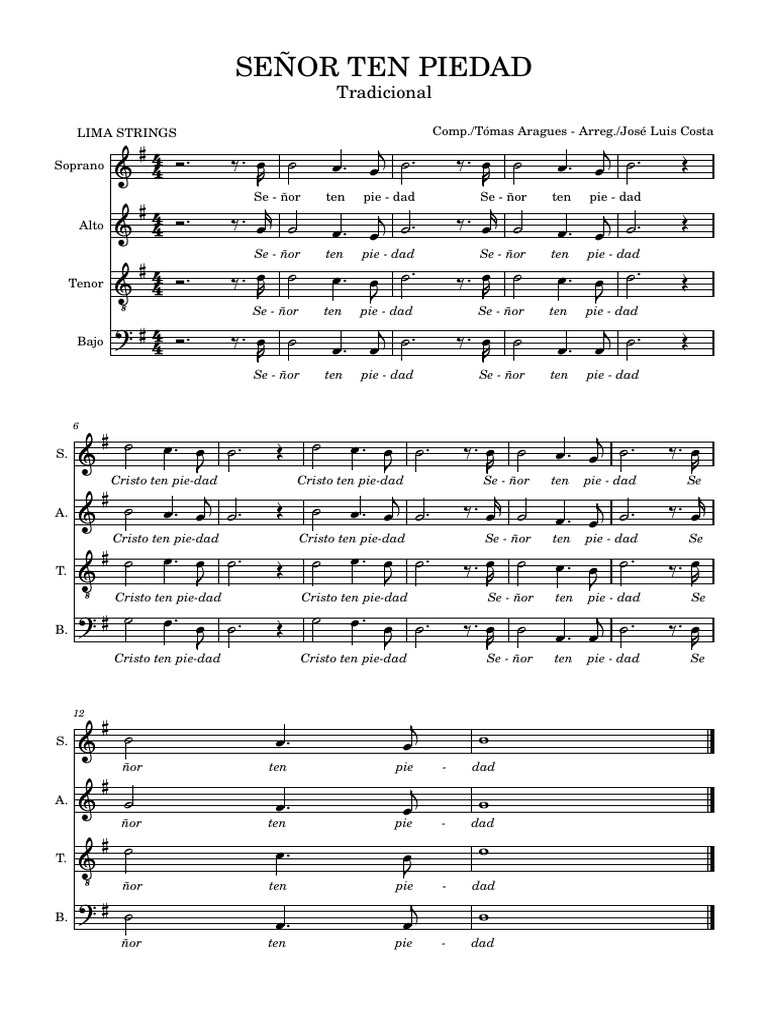 SEÑOR TEN PIEDAD
Tradicional

LIMA STRINGS

Comp./Tómas Aragues - Arreg./José Luis Costa

Soprano
Se - ñor ten pie - dad Se - ñor ten pie - dad

Alto
Se - ñor ten pie - dad Se - ñor ten pie - dad

Tenor
Se - ñor ten pie - dad Se - ñor ten pie - dad

Bajo
Se - ñor ten pie - dad Se - ñor ten pie - dad

6
S.
Cristo ten pie-dad Cristo ten pie-dad Se - ñor ten pie - dad Se

A.
Cristo ten pie-dad Cristo ten pie-dad Se - ñor ten pie - dad Se

T.
Cristo ten pie-dad Cristo ten pie-dad Se - ñor ten pie - dad Se

B.
Cristo ten pie-dad Cristo ten pie-dad Se - ñor ten pie - dad Se

12
S.
ñor ten pie - dad

A.
ñor ten pie - dad

T.
ñor ten pie - dad

B.
ñor ten pie - dad